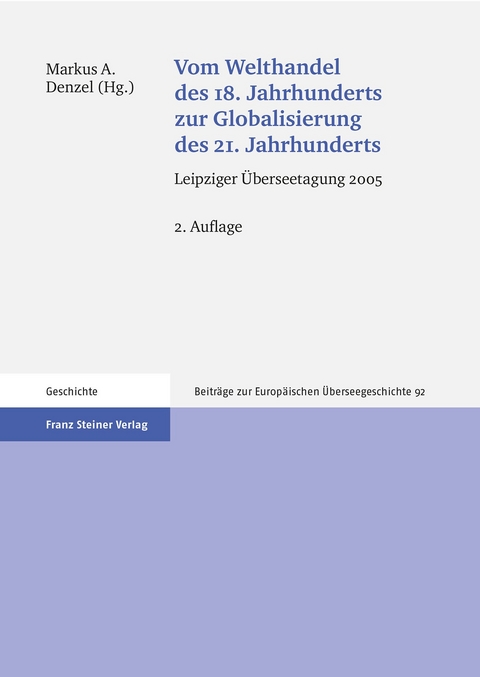 Markus A. Denzel (Hg.)

Vom Welthandel des 18. Jahrhunderts zur Globalisierung des 21. Jahrhunderts

Leipziger Überseetagung 2005

2. Auflage

Geschichte

Beiträge zur Europäischen Überseegeschichte 92

Franz Steiner Verlag